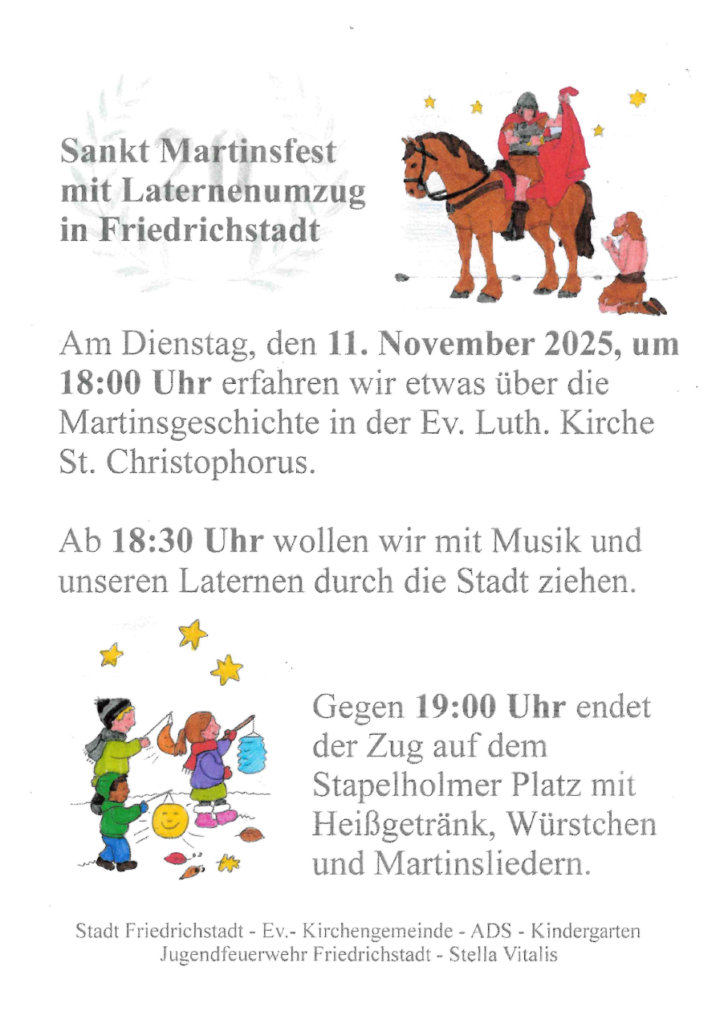 Sankt Martinsfest
mit Laternenumzug
in Friedrichstadt

Am Dienstag, den 11. November 2025, um 18:00 Uhr erfahren wir etwas über die Martinsgeschichte in der Ev. Luth. Kirche St. Christophorus.

Ab 18:30 Uhr wollen wir mit Musik und unseren Laternen durch die Stadt ziehen.

Gegen 19:00 Uhr endet der Zug auf dem Stapelholmer Platz mit Heißgetränk, Würstchen und Martinsliedern.

Stadt Friedrichstadt - Ev.- Kirchengemeinde - ADS - Kindergarten
Jugendfeuerwehr Friedrichstadt - Stella Vitalis